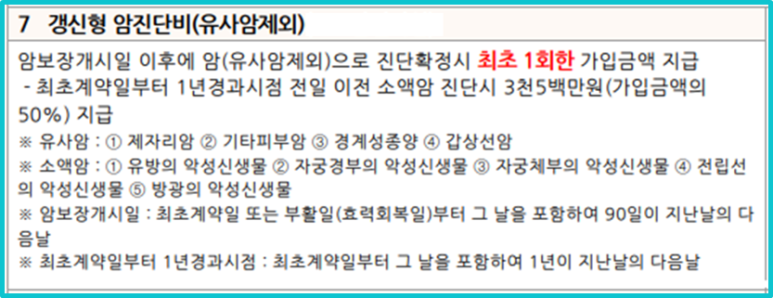 7 갱신형 암진단비(유사암제외)

암보장개시일 이후에 암(유사암제외)으로 진단확정시 최초 1회한 가입금액 지급
- 최초계약일부터 1년경과시점 전일 이전 소액암 진단시 3천5백만원(가입금액의 50%) 지급

※ 유사암 : ① 제자리암 ② 기타피부암 ③ 경계성종양 ④ 갑상선암
※ 소액암 : ① 유방의 악성신생물 ② 자궁경부의 악성신생물 ③ 자궁체부의 악성신생물 ④ 전립선의 악성신생물 ⑤ 방광의 악성신생물
※ 암보장개시일 : 최초계약일 또는 부활일(효력회복일)부터 그 날을 포함하여 90일이 지난날의 다음날
※ 최초계약일부터 1년경과시점 : 최초계약일부터 그 날을 포함하여 1년이 지난날의 다음날